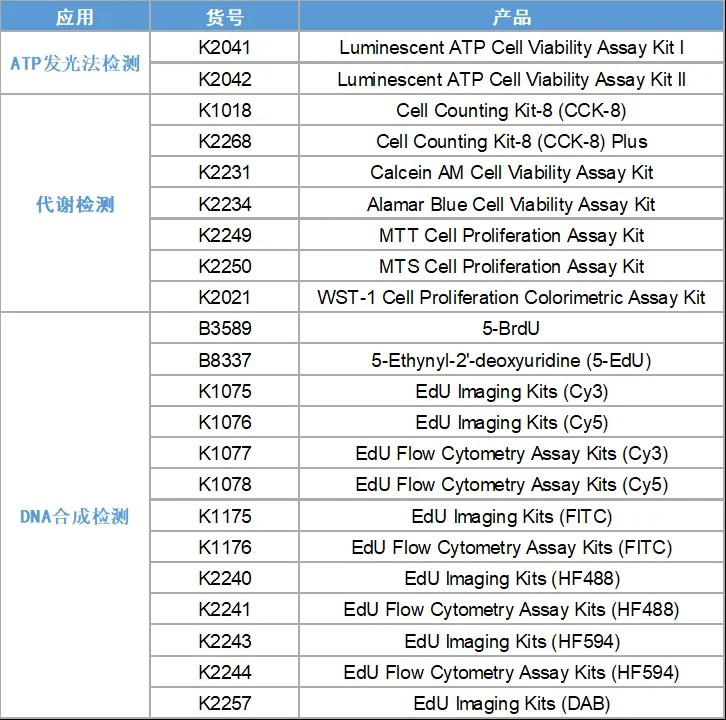 | 应用 | 货号 | 产品 |
|---|---|---|
| ATP发光法检测 | K2041 | Luminescent ATP Cell Viability Assay Kit I |
| | K2042 | Luminescent ATP Cell Viability Assay Kit II |
| 代谢检测 | K1018 | Cell Counting Kit-8 (CCK-8) |
| | K2268 | Cell Counting Kit-8 (CCK-8) Plus |
| | K2231 | Calcein AM Cell Viability Assay Kit |
| | K2234 | Alamar Blue Cell Viability Assay Kit |
| | K2249 | MTT Cell Proliferation Assay Kit |
| | K2250 | MTS Cell Proliferation Assay Kit |
| | K2021 | WST-1 Cell Proliferation Colorimetric Assay Kit |
| DNA合成检测 | B3589 | 5-BrdU |
| | B8337 | 5-Ethynyl-2'-deoxyuridine (5-EdU) |
| | K1075 | EdU Imaging Kits (Cy3) |
| | K1076 | EdU Imaging Kits (Cy5) |
| | K1077 | EdU Flow Cytometry Assay Kits (Cy3) |
| | K1078 | EdU Flow Cytometry Assay Kits (Cy5) |
| | K1175 | EdU Imaging Kits (FITC) |
| | K1176 | EdU Flow Cytometry Assay Kits (FITC) |
| | K2240 | EdU Imaging Kits (HF488) |
| | K2241 | EdU Flow Cytometry Assay Kits (HF488) |
| | K2243 | EdU Imaging Kits (HF594) |
| | K2244 | EdU Flow Cytometry Assay Kits (HF594) |
| | K2257 | EdU Imaging Kits (DAB) |